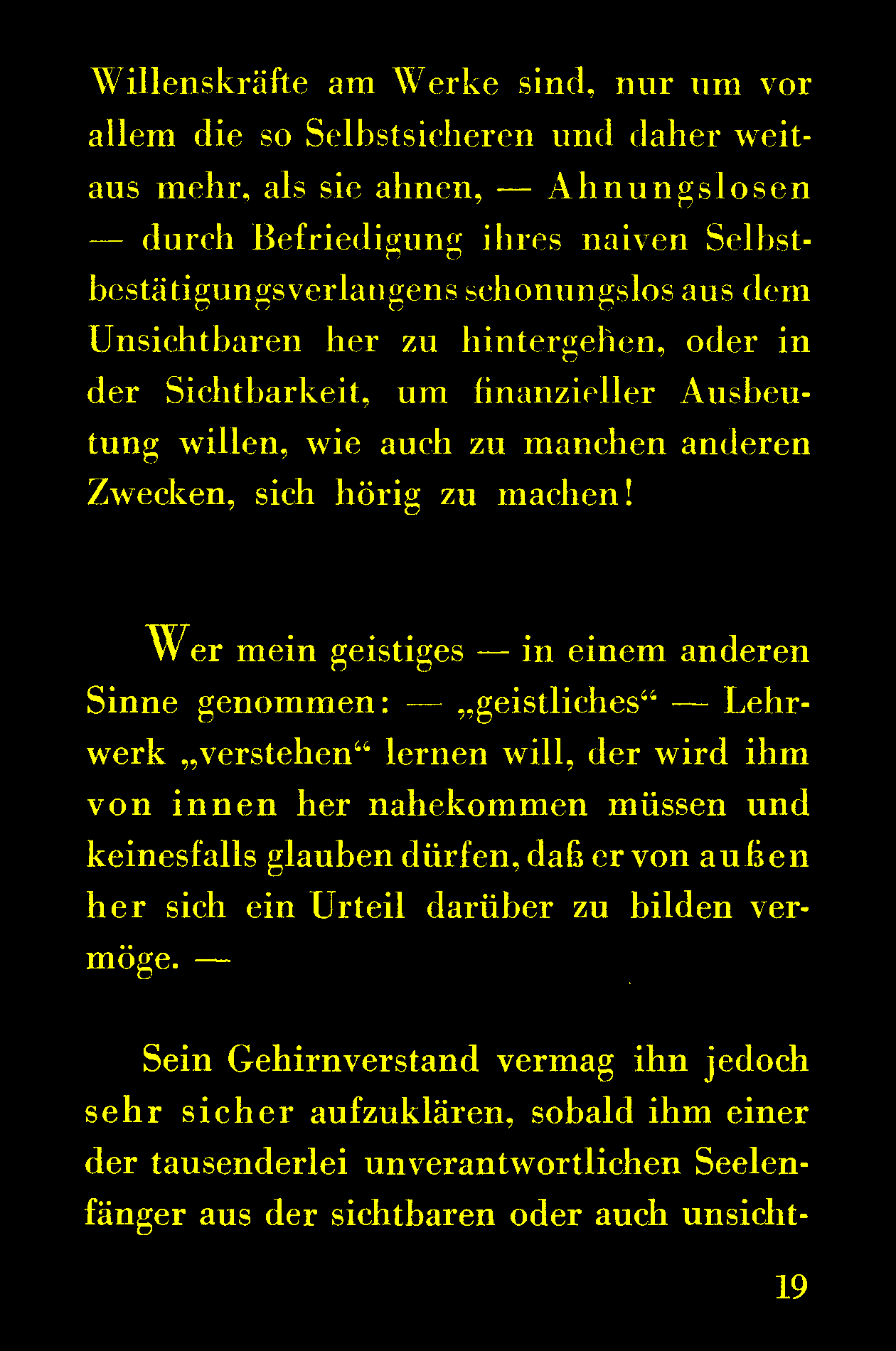 Willenskräfte am Werke sind, nur um vor allem die so Selbstsicheren und daher weitaus mehr, als sie ahnen, — Ahnungslosen — durch Befriedigung ihres naiven Selbstbestätigungsverlangens schonungslos aus dem Unsichtbaren her zu hintergehen, oder in der Sichtbarkeit, um finanzieller Ausbeutung willen, wie auch zu manchen anderen Zwecken, sich hörig zu machen!

Wer mein geistiges — in einem anderen Sinne genommen: — „geistliches“ — Lehrwerk „verstehen“ lernen will, der wird ihm von innen her nahekommen müssen und keinesfalls glauben dürfen, daß er von außen her sich ein Urteil darüber zu bilden vermöge. —

Sein Gehirnverstand vermag ihn jedoch sehr sicher aufzuklären, sobald ihm einer der tausenderlei unverantwortlichen Seelenfänger aus der sichtbaren oder auch unsicht-

19